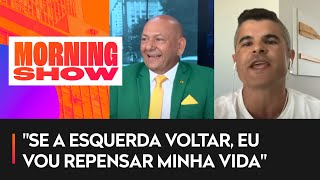 MORNING SHOW

"SE A ESQUERDA VOLTAR, EU VOU REPENSAR MINHA VIDA"